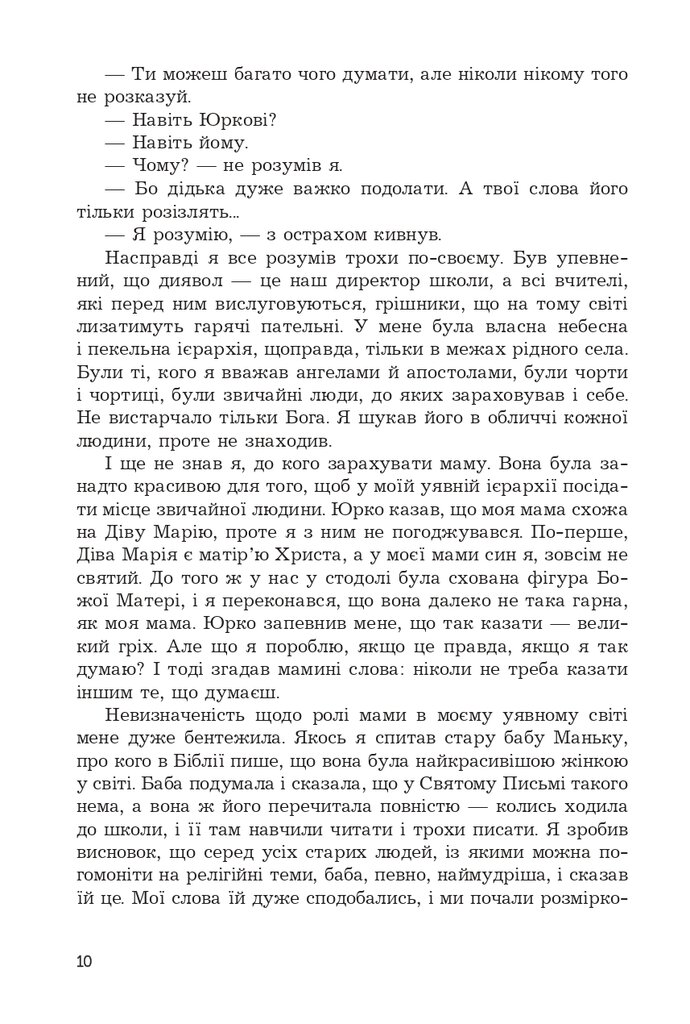 — Ти можеш багато чого думати, але ніколи нікому того не розказуй.

— Навіть Юркові?

— Навіть йому.

— Чому? — не розумів я.

— Бо дідька дуже важко подолати. А твої слова його тільки розізлять...

— Я розумію, — з острахом кивнув.

Насправді я все розумів трохи по-своєму. Був упевнений, що диявол — це наш директор школи, а всі вчителі, які перед ним вислуговуються, грішники, що на тому світі лизатимуть гарячі пательні. У мене була власна небесна і пекельна ієрархія, щоправда, тільки в межах рідного села. Були ті, кого я вважав ангелами й апостолами, були чорти і чортиці, були звичайні люди, до яких зараховував і себе. Не вистарчало тільки Бога. Я шукав його в обличчі кожної людини, проте не знаходив.

І ще не знав я, до кого зарахувати маму. Вона була занадто красивою для того, щоб у моїй уявній ієрархії посідати місце звичайної людини. Юрко казав, що моя мама схожа на Діву Марію, проте я з ним не погоджувався. По-перше, Діва Марія є матір'ю Христа, а у моєї мами син я, зовсім не святий. До того ж у нас у стодолі була схована фігура Божої Матері, і я переконався, що вона далеко не така гарна, як моя мама. Юрко запевнив мене, що так казати — великий гріх. Але що я пороблю, якщо це правда, якщо я так думаю? І тоді згадав мамині слова: ніколи не треба казати іншим те, що думаєш.

Невизначеність щодо ролі мами в моєму уявному світі мене дуже бентежила. Якось я спитав стару бабу Маньку, про кого в Біблії пише, що вона була найкрасивішою жінкою у світі. Баба подумала і сказала, що у Святому Письмі такого нема, а вона ж його перечитала повністю — колись ходила до школи, і її там навчили читати і трохи писати. Я зробив висновок, що серед усіх старих людей, із якими можна погомоніти на релігійні теми, баба, певно, наймудріша, і сказав їй це. Мої слова їй дуже сподобались, і ми почали розмірко-

10